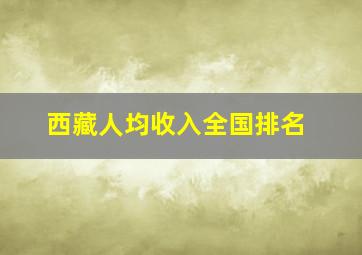 西藏人均收入全国排名